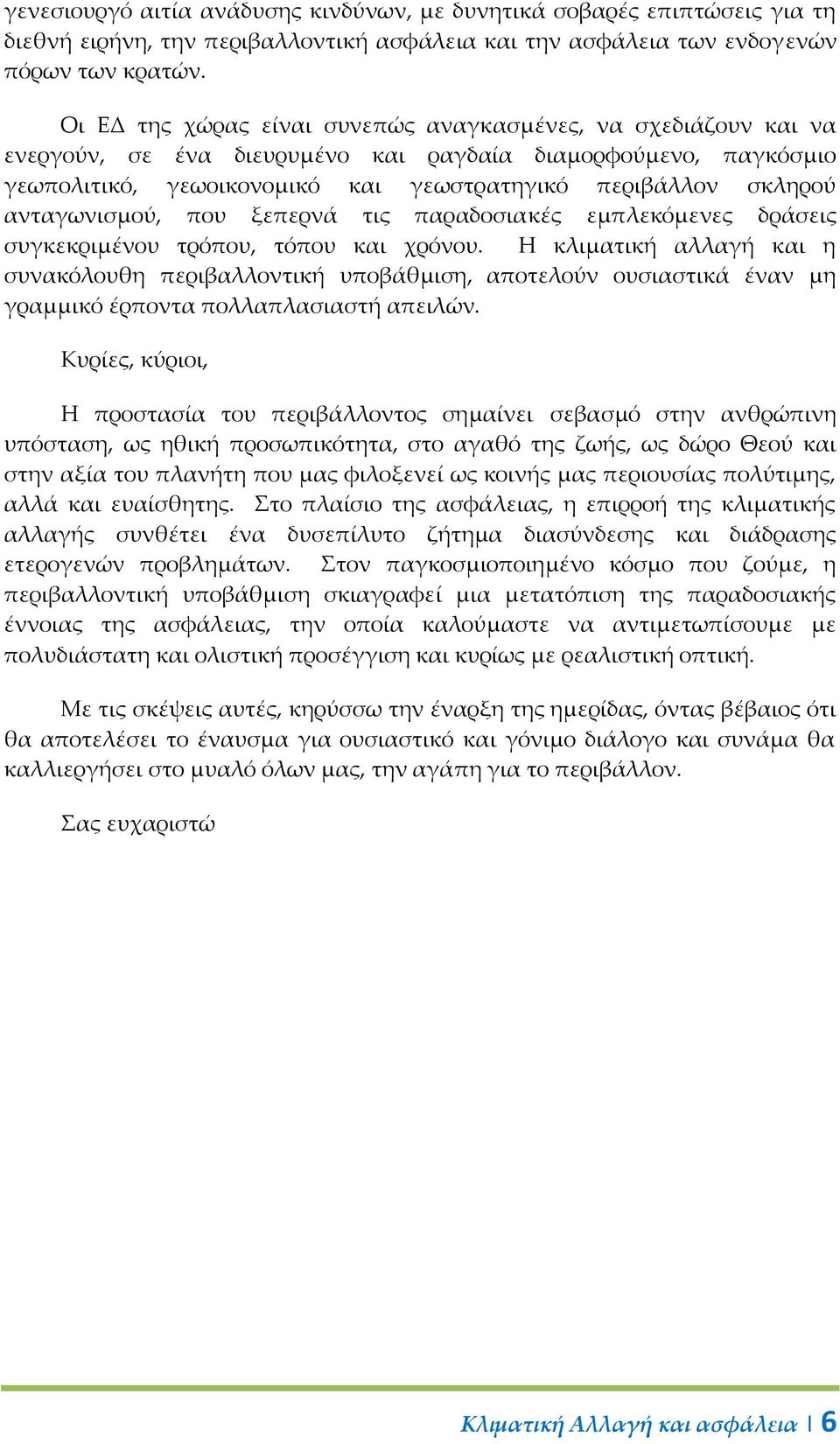 γενεσιουργό αιτία ανάδυσης κινδύνων, με δυνητικά σοβαρές επιπτώσεις για τη διεθνή ειρήνη, την περιβαλλοντική ασφάλεια και την ασφάλεια των ενδογενών πόρων των κρατών.

Οι ΕΔ της χώρας είναι συνεπώς αναγκασμένες, να σχεδιάζουν και να ενεργούν, σε ένα διευρυμένο και ραγδαία διαμορφούμενο, παγκόσμιο γεωπολιτικό, γεωοικονομικό και γεωστρατηγικό περιβάλλον σκληρού ανταγωνισμού, που ξεπερνά τις παραδοσιακές εμπλεκόμενες δράσεις συγκεκριμένου τρόπου, τόπου και χρόνου. Η κλιματική αλλαγή και η συνακόλουθη περιβαλλοντική υποβάθμιση, αποτελούν ουσιαστικά έναν μη γραμμικό έρποντα πολλαπλασιαστή απειλών.

Κυρίες, κύριοι,

Η προστασία του περιβάλλοντος σημαίνει σεβασμό στην ανθρώπινη υπόσταση, ως ηθική προσωπικότητα, στο αγαθό της ζωής, ως δώρο Θεού και στην αξία του πλανήτη που μας φιλοξενεί ως κοινής μας περιουσίας πολύτιμης, αλλά και ευαίσθητης. Στο πλαίσιο της ασφάλειας, η επιρροή της κλιματικής αλλαγής συνθέτει ένα δυσεπίλυτο ζήτημα διασύνδεσης και διάδρασης ετερογενών προβλημάτων. Στον παγκοσμιοποιημένο κόσμο που ζούμε, η περιβαλλοντική υποβάθμιση σκιαγραφεί μια μετατόπιση της παραδοσιακής έννοιας της ασφάλειας, την οποία καλούμαστε να αντιμετωπίσουμε με πολυδιάστατη και ολιστική προσέγγιση και κυρίως με ρεαλιστική οπτική.

Με τις σκέψεις αυτές, κηρύσσω την έναρξη της ημερίδας, όντας βέβαιος ότι θα αποτελέσει το έναυσμα για ουσιαστικό και γόνιμο διάλογο και συνάμα θα καλλιεργήσει στο μυαλό όλων μας, την αγάπη για το περιβάλλον.

Σας ευχαριστώ

Κλιματική Αλλαγή και ασφάλεια | 6